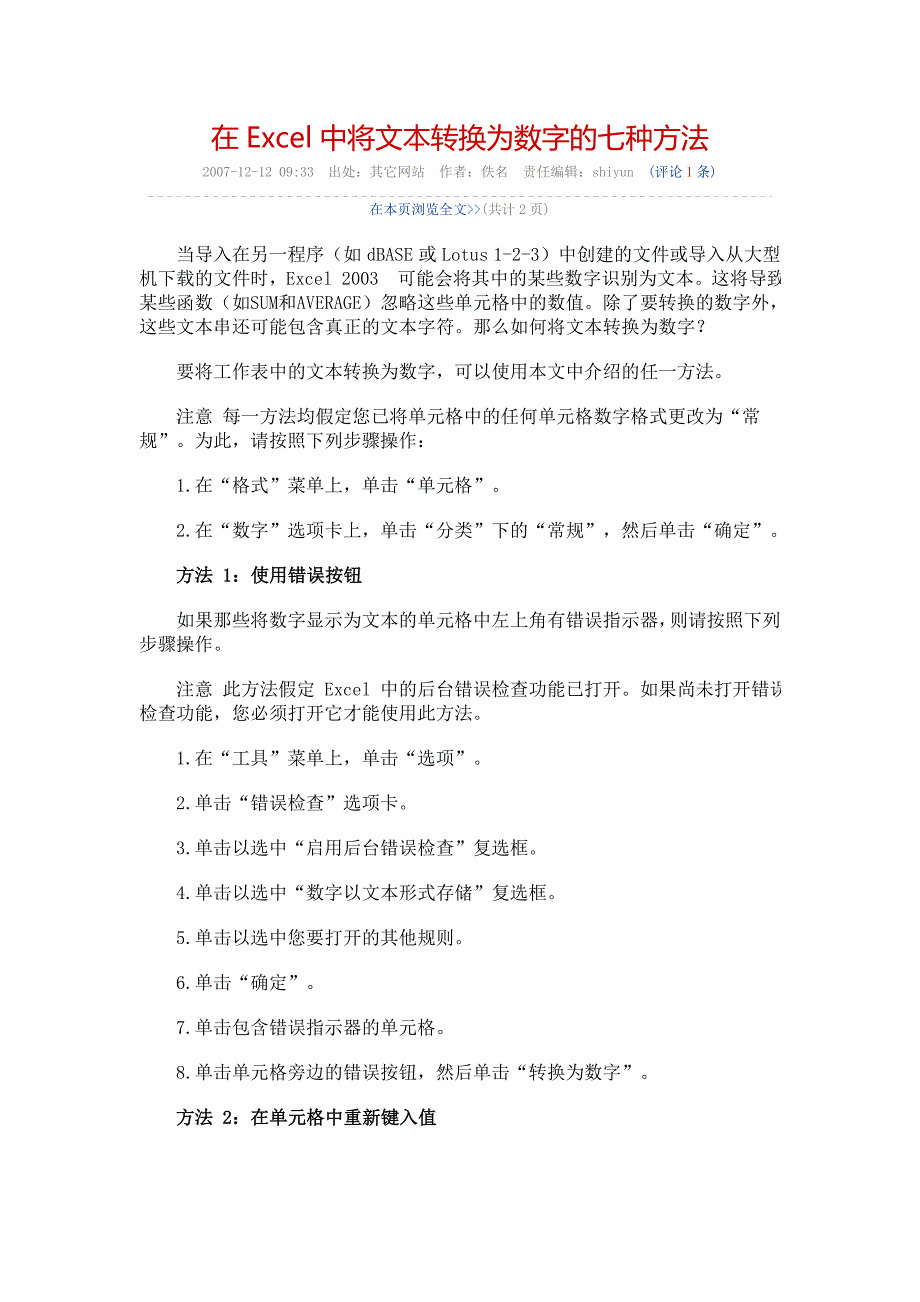 在 Excel 中将文本转换为数字的七种方法

2007-12-12 09:33 出处：其它网站 作者：佚名 责任编辑：shiyun （评论 1 条）

在本页浏览全文>>(共计 2 页)

当导入在另一程序（如 dBASE 或 Lotus 1-2-3）中创建的文件或导入从大型机下载的文件时，Excel 2003 可能会将其中的某些数字识别为文本。这将导致某些函数（如SUM和AVERAGE）忽略这些单元格中的数值。除了要转换的数字外，这些文本串还可能包含真正的文本字符。那么如何将文本转换为数字？

要将工作表中的文本转换为数字，可以使用本文中介绍的任一方法。

注意 每一方法均假定您已将单元格中的任何单元格数字格式更改为“常规”。为此，请按照下列步骤操作：

1.在“格式”菜单上，单击“单元格”。

2.在“数字”选项卡上，单击“分类”下的“常规”，然后单击“确定”。

方法 1：使用错误按钮

如果那些将数字显示为文本的单元格中左上角有错误指示器，则请按照下列步骤操作。

注意 此方法假定 Excel 中的后台错误检查功能已打开。如果尚未打开错误检查功能，您必须打开它才能使用此方法。

1.在“工具”菜单上，单击“选项”。

2.单击“错误检查”选项卡。

3.单击以选中“启用后台错误检查”复选框。

4.单击以选中“数字以文本形式存储”复选框。

5.单击以选中您要打开的其他规则。

6.单击“确定”。

7.单击包含错误指示器的单元格。

8.单击单元格旁边的错误按钮，然后单击“转换为数字”。

方法 2：在单元格中重新键入值